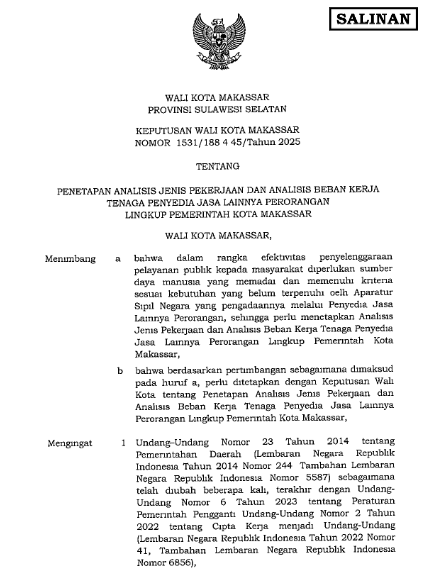 SALINAN

WALI KOTA MAKASSAR
PROVINSI SULAWESI SELATAN

KEPUTUSAN WALI KOTA MAKASSAR
NOMOR 1531/188 4 45/Tahun 2025

TENTANG

PENETAPAN ANALISIS JENIS PEKERJAAN DAN ANALISIS BEBAN KERJA TENAGA PENYEDIA JASA LAINNYA PERORANGAN LINGKUP PEMERINTAH KOTA MAKASSAR

WALI KOTA MAKASSAR,

Menimbang a bahwa dalam rangka efektivitas penyelenggaraan pelayanan publik kepada masyarakat diperlukan sumber daya manusia yang memadai dan memenuhi kriteria sesuai kebutuhan yang belum terpenuhi oelh Aparatur Sipil Negara yang pengadaannya melalui Penyedia Jasa Lainnya Perorangan, sehingga perlu menetapkan Analisis Jenis Pekerjaan dan Analisis Beban Kerja Tenaga Penyedia Jasa Lainnya Perorangan Lingkup Pemerintah Kota Makassar,

b bahwa berdasarkan pertimbangan sebagaimana dimaksud pada huruf a, perlu ditetapkan dengan Keputusan Wali Kota tentang Penetapan Analisis Jenis Pekerjaan dan Analisis Beban Kerja Tenaga Penyedia Jasa Lainnya Perorangan Lingkup Pemerintah Kota Makassar,

Mengingat 1 Undang-Undang Nomor 23 Tahun 2014 tentang Pemerintahan Daerah (Lembaran Negara Republik Indonesia Tahun 2014 Nomor 244 Tambahan Lembaran Negara Republik Indonesia Nomor 5587) sebagaimana telah diubah beberapa kali, terakhir dengan Undang-Undang Nomor 6 Tahun 2023 tentang Peraturan Pemerintah Pengganti Undang-Undang Nomor 2 Tahun 2022 tentang Cipta Kerja menjadi Undang-Undang (Lembaran Negara Republik Indonesia Tahun 2022 Nomor 41, Tambahan Lembaran Negara Republik Indonesia Nomor 6856),